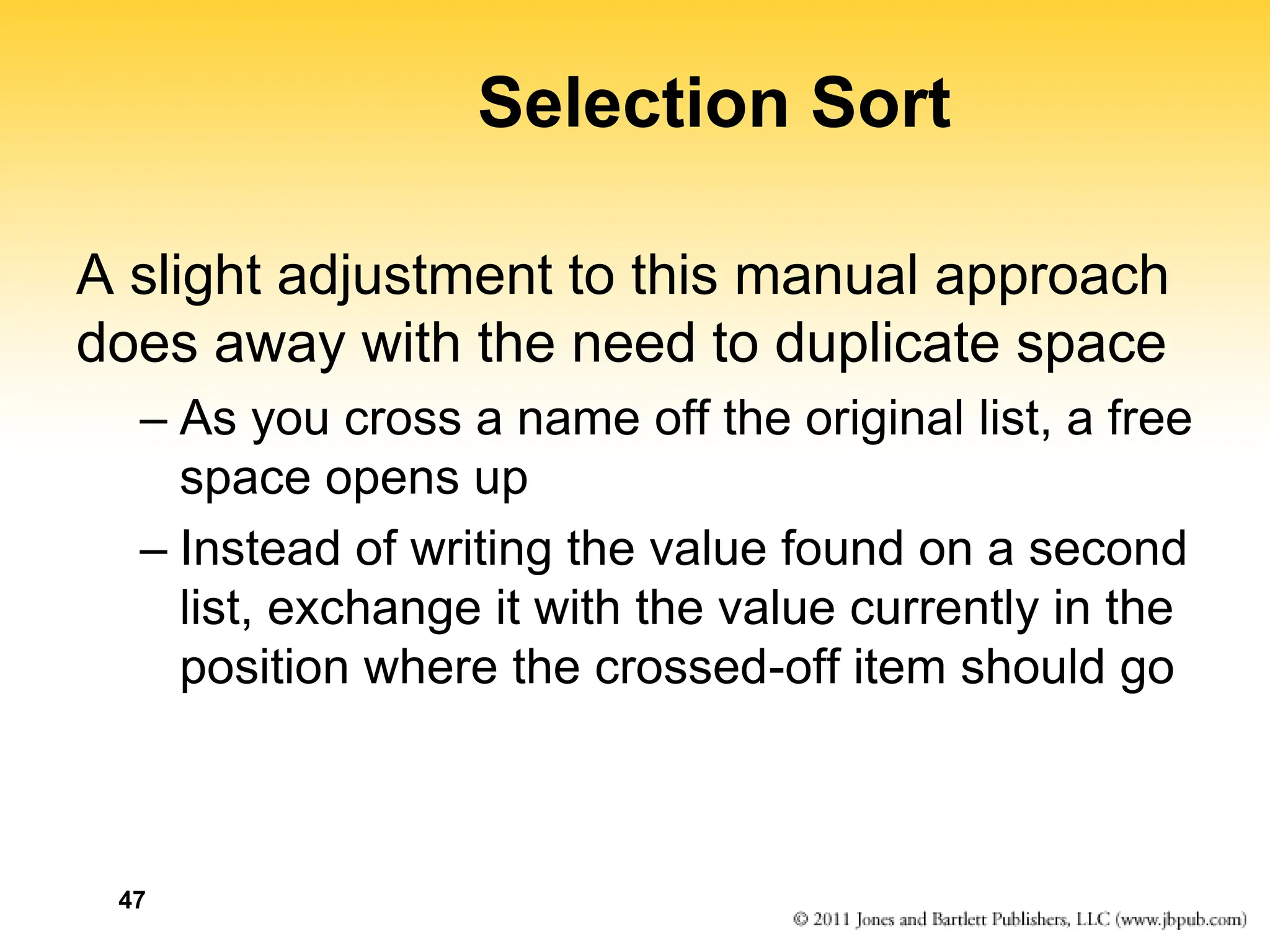 Selection Sort

A slight adjustment to this manual approach does away with the need to duplicate space

– As you cross a name off the original list, a free space opens up

– Instead of writing the value found on a second list, exchange it with the value currently in the position where the crossed-off item should go

47

© 2011 Jones and Bartlett Publishers, LLC (www.jbpub.com)